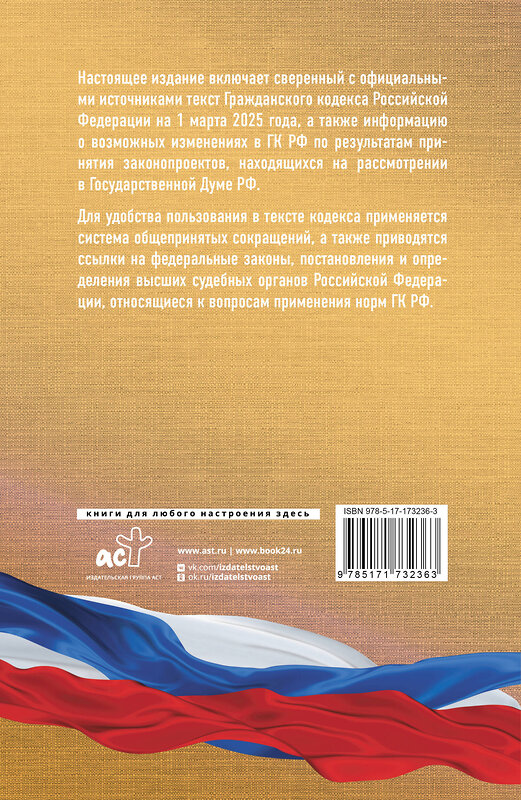 Настоящее издание включает сверенный с официальными источниками текст Гражданского кодекса Российской Федерации на 1 марта 2025 года, а также информацию о возможных изменениях в ГК РФ по результатам принятия законопроектов, находящихся на рассмотрении в Государственной Думе РФ.

Для удобства пользования в тексте кодекса применяется система общепринятых сокращений, а также приводятся ссылки на федеральные законы, постановления и определения высших судебных органов Российской Федерации, относящиеся к вопросам применения норм ГК РФ.

книги для любого настроения здесь

аст

ИЗДАТЕЛЬСКАЯ ГРУППА АСТ

www.ast.ru | www.book24.ru

vk.com/izdatelstvoast

ok.ru/izdatelstvoast

ISBN 978-5-17-173236-3

9 785171 732363